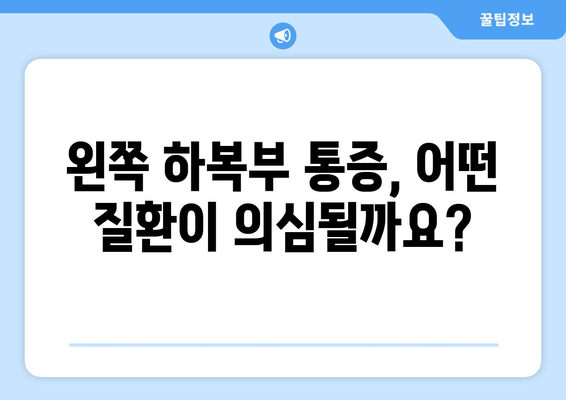 꿀팁정보

왼쪽 하복부 통증, 어떤 질환이 의심될까요?